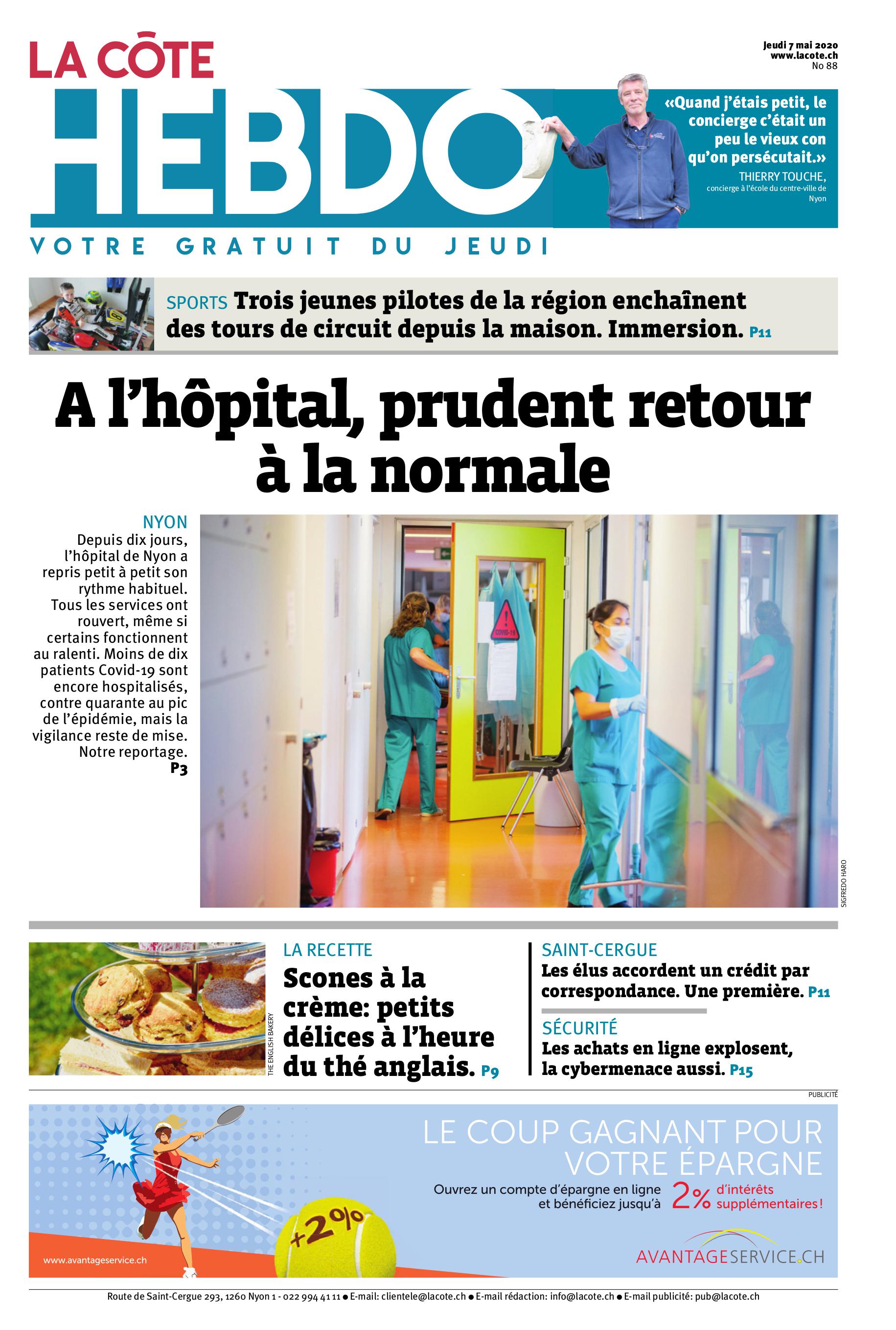 LA CÔTE
HEBDO
VOTRE GRATUIT DU JEUDI

Jeudi 7 mai 2020
www.lacote.ch
No 88

«Quand j'étais petit, le concierge c'était un peu le vieux con qu'on persécutait.»
THIERRY TOUCHE,
concierge à l'école du centre-ville de Nyon

SPORTS Trois jeunes pilotes de la région enchaînent des tours de circuit depuis la maison. Immersion. P11

A l'hôpital, prudent retour à la normale

NYON
Depuis dix jours, l'hôpital de Nyon a repris petit à petit son rythme habituel. Tous les services ont rouvert, même si certains fonctionnent au ralenti. Moins de dix patients Covid-19 sont encore hospitalisés, contre quarante au pic de l'épidémie, mais la vigilance reste de mise. Notre reportage.
P3

COVID-19

SIGFREDO HARO

THE ENGLISH BAKERY

LA RECETTE
Scones à la crème: petits délices à l'heure du thé anglais. P9

SAINT-CERGUE
Les élus accordent un crédit par correspondance. Une première. P11

SÉCURITÉ
Les achats en ligne explosent, la cybermenace aussi. P15

PUBLICITÉ

LE COUP GAGNANT POUR VOTRE ÉPARGNE
Ouvrez un compte d'épargne en ligne et bénéficiez jusqu'à 2% d'intérêts supplémentaires!
+2%
www.avantageservice.ch
AVANTAGESERVICE.CH

Route de Saint-Cergue 293, 1260 Nyon 1 - 022 994 41 11 ● E-mail: clientele@lacote.ch ● E-mail rédaction: info@lacote.ch ● E-mail publicité: pub@lacote.ch